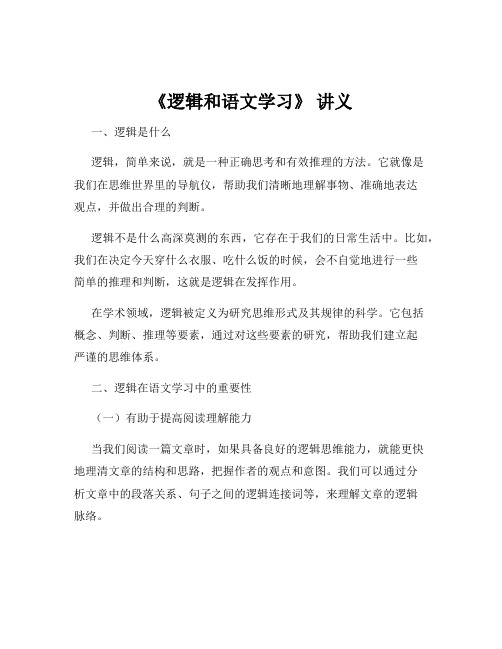 《逻辑和语文学习》 讲义

一、逻辑是什么

逻辑，简单来说，就是一种正确思考和有效推理的方法。它就像是我们在思维世界里的导航仪，帮助我们清晰地理解事物、准确地表达观点，并做出合理的判断。

逻辑不是什么高深莫测的东西，它存在于我们的日常生活中。比如，我们在决定今天穿什么衣服、吃什么饭的时候，会不自觉地进行一些简单的推理和判断，这就是逻辑在发挥作用。

在学术领域，逻辑被定义为研究思维形式及其规律的科学。它包括概念、判断、推理等要素，通过对这些要素的研究，帮助我们建立起严谨的思维体系。

二、逻辑在语文学习中的重要性

（一）有助于提高阅读理解能力

当我们阅读一篇文章时，如果具备良好的逻辑思维能力，就能更快地理清文章的结构和思路，把握作者的观点和意图。我们可以通过分析文章中的段落关系、句子之间的逻辑连接词等，来理解文章的逻辑脉络。